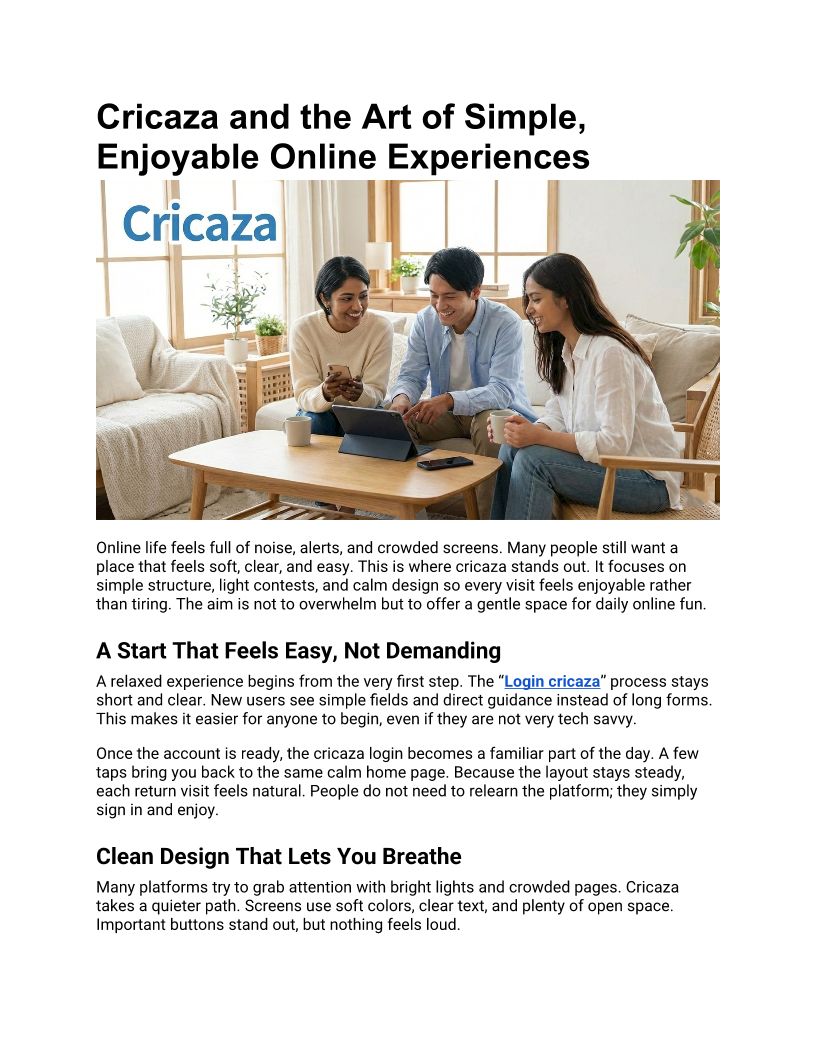 Cricaza and the Art of Simple, Enjoyable Online Experiences

Cricaza

Online life feels full of noise, alerts, and crowded screens. Many people still want a place that feels soft, clear, and easy. This is where cricaza stands out. It focuses on simple structure, light contests, and calm design so every visit feels enjoyable rather than tiring. The aim is not to overwhelm but to offer a gentle space for daily online fun.

A Start That Feels Easy, Not Demanding

A relaxed experience begins from the very first step. The "Login cricaza" process stays short and clear. New users see simple fields and direct guidance instead of long forms. This makes it easier for anyone to begin, even if they are not very tech savvy.

Once the account is ready, the cricaza login becomes a familiar part of the day. A few taps bring you back to the same calm home page. Because the layout stays steady, each return visit feels natural. People do not need to relearn the platform; they simply sign in and enjoy.

Clean Design That Lets You Breathe

Many platforms try to grab attention with bright lights and crowded pages. Cricaza takes a quieter path. Screens use soft colors, clear text, and plenty of open space. Important buttons stand out, but nothing feels loud.